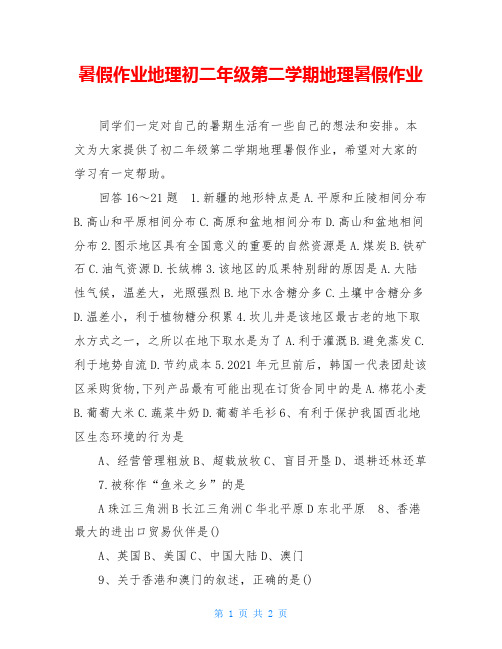 暑假作业地理初二年级第二学期地理暑假作业

同学们一定对自己的暑期生活有一些自己的想法和安排。本文为大家提供了初二年级第二学期地理暑假作业，希望对大家的学习有一定帮助。

回答 16～21 题 1.新疆的地形特点是 A.平原和丘陵相间分布 B.高山和平原相间分布 C.高原和盆地相间分布 D.高山和盆地相间分布 2.图示地区具有全国意义的重要的自然资源是 A.煤炭 B.铁矿石 C.油气资源 D.长绒棉 3.该地区的瓜果特别甜的原因是 A.大陆性气候，温差大，光照强烈 B.地下水含糖分多 C.土壤中含糖分多 D.温差小，利于植物糖分积累 4.坎儿井是该地区最古老的地下取水方式之一，之所以在地下取水是为了 A.利于灌溉 B.避免蒸发 C.利于地势自流 D.节约成本 5.2021 年元旦前后，韩国一代表团赴该区采购货物,下列产品最有可能出现在订货合同中的是 A.棉花小麦 B.葡萄大米 C.蔬菜牛奶 D.葡萄羊毛衫 6、有利于保护我国西北地区生态环境的行为是

A、经营管理粗放 B、超载放牧 C、盲目开垦 D、退耕还林还草

7.被称作“鱼米之乡”的是

A 珠江三角洲 B 长江三角洲 C 华北平原 D 东北平原 8、香港最大的进出口贸易伙伴是()

A、英国 B、美国 C、中国大陆 D、澳门

9、关于香港和澳门的叙述，正确的是()

第 1 页 共 2 页